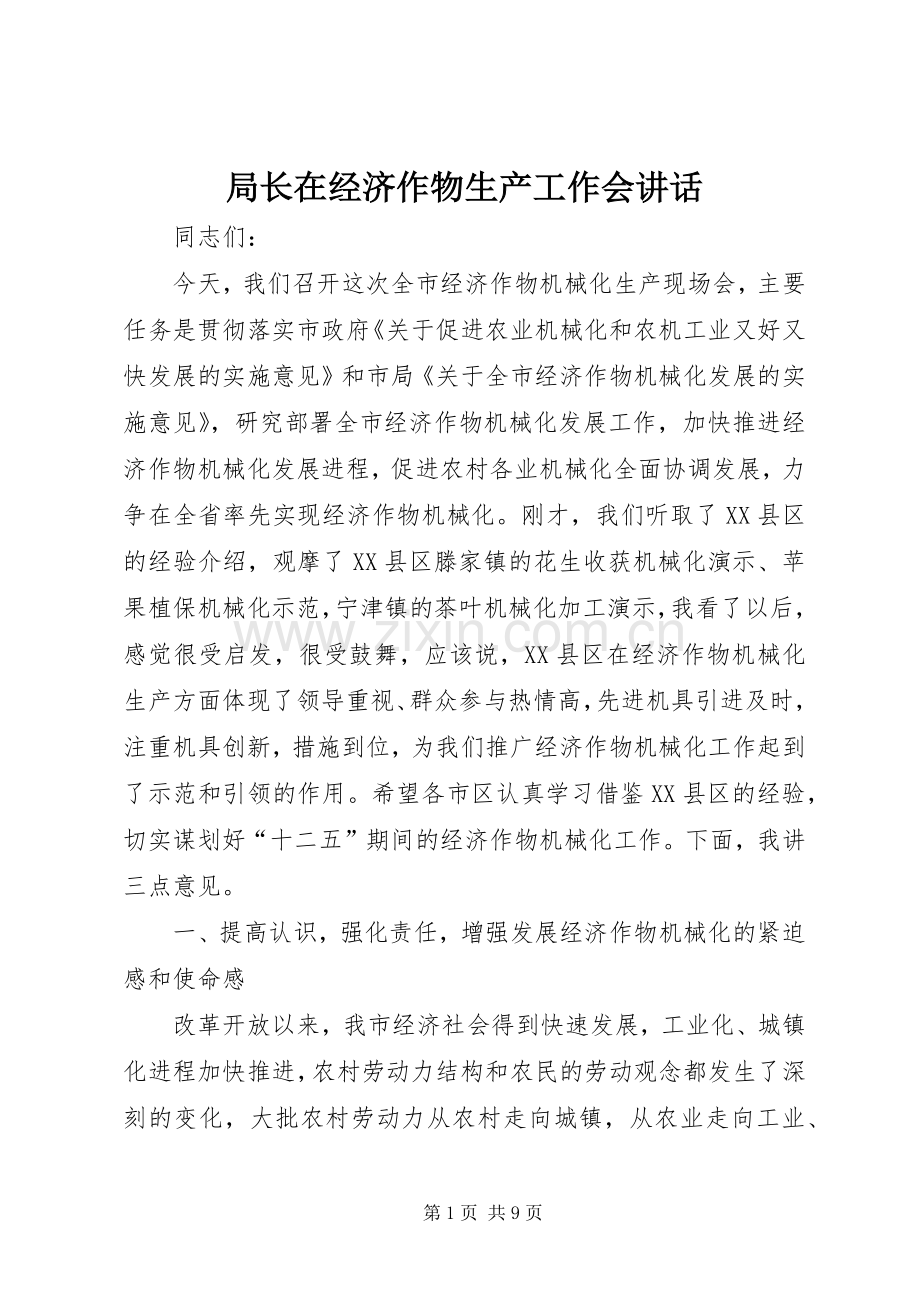 局长在经济作物生产工作会讲话

同志们：

今天，我们召开这次全市经济作物机械化生产现场会，主要任务是贯彻落实市政府《关于促进农业机械化和农机工业又好又快发展的实施意见》和市局《关于全市经济作物机械化发展的实施意见》，研究部署全市经济作物机械化发展工作，加快推进经济作物机械化发展进程，促进农村各业机械化全面协调发展，力争在全省率先实现经济作物机械化。刚才，我们听取了XX县区的经验介绍，观摩了XX县区滕家镇的花生收获机械化演示、苹果植保机械化示范，宁津镇的茶叶机械化加工演示，我看了以后，感觉很受启发，很受鼓舞，应该说，XX县区在经济作物机械化生产方面体现了领导重视、群众参与热情高，先进机具引进及时，注重机具创新，措施到位，为我们推广经济作物机械化工作起到了示范和引领的作用。希望各市区认真学习借鉴XX县区的经验，切实谋划好“十二五”期间的经济作物机械化工作。下面，我讲三点意见。

一、提高认识，强化责任，增强发展经济作物机械化的紧迫感和使命感

改革开放以来，我市经济社会得到快速发展，工业化、城镇化进程加快推进，农村劳动力结构和农民的劳动观念都发生了深刻的变化，大批农村劳动力从农村走向城镇，从农业走向工业、

第1页 共9页

www.zixin.com.cn